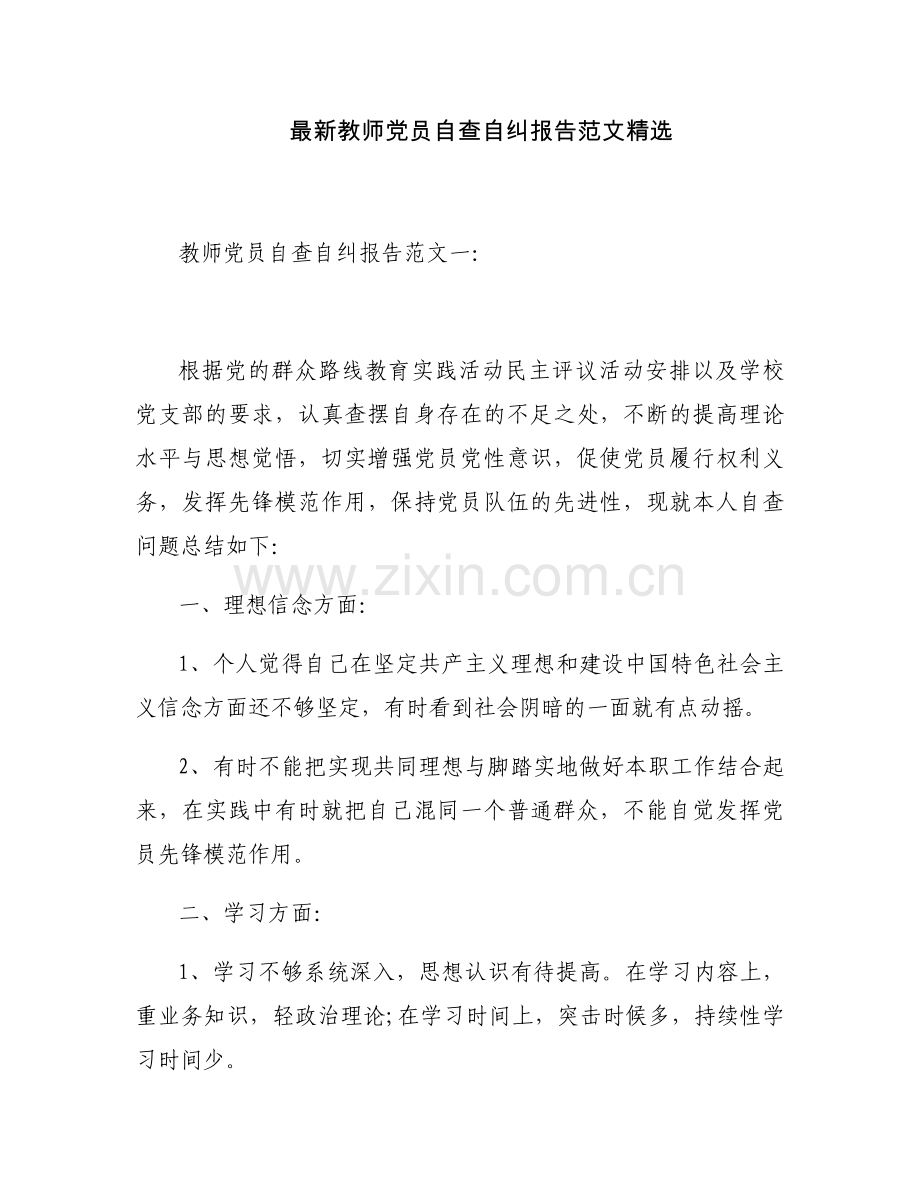 最新教师党员自查自纠报告范文精选

教师党员自查自纠报告范文一:

根据党的群众路线教育实践活动民主评议活动安排以及学校党支部的要求，认真查摆自身存在的不足之处，不断的提高理论水平与思想觉悟，切实增强党员党性意识，促使党员履行权利义务，发挥先锋模范作用，保持党员队伍的先进性，现就本人自查问题总结如下:

www.zixin.com.cn

一、理想信念方面:

1、个人觉得自己在坚定共产主义理想和建设中国特色社会主义信念方面还不够坚定，有时看到社会阴暗的一面就有点动摇。

2、有时不能把实现共同理想与脚踏实地做好本职工作结合起来，在实践中有时就把自己混同一个普通群众，不能自觉发挥党员先锋模范作用。

二、学习方面:

1、学习不够系统深入，思想认识有待提高。在学习内容上，重业务知识，轻政治理论;在学习时间上，突击时候多，持续性学习时间少。